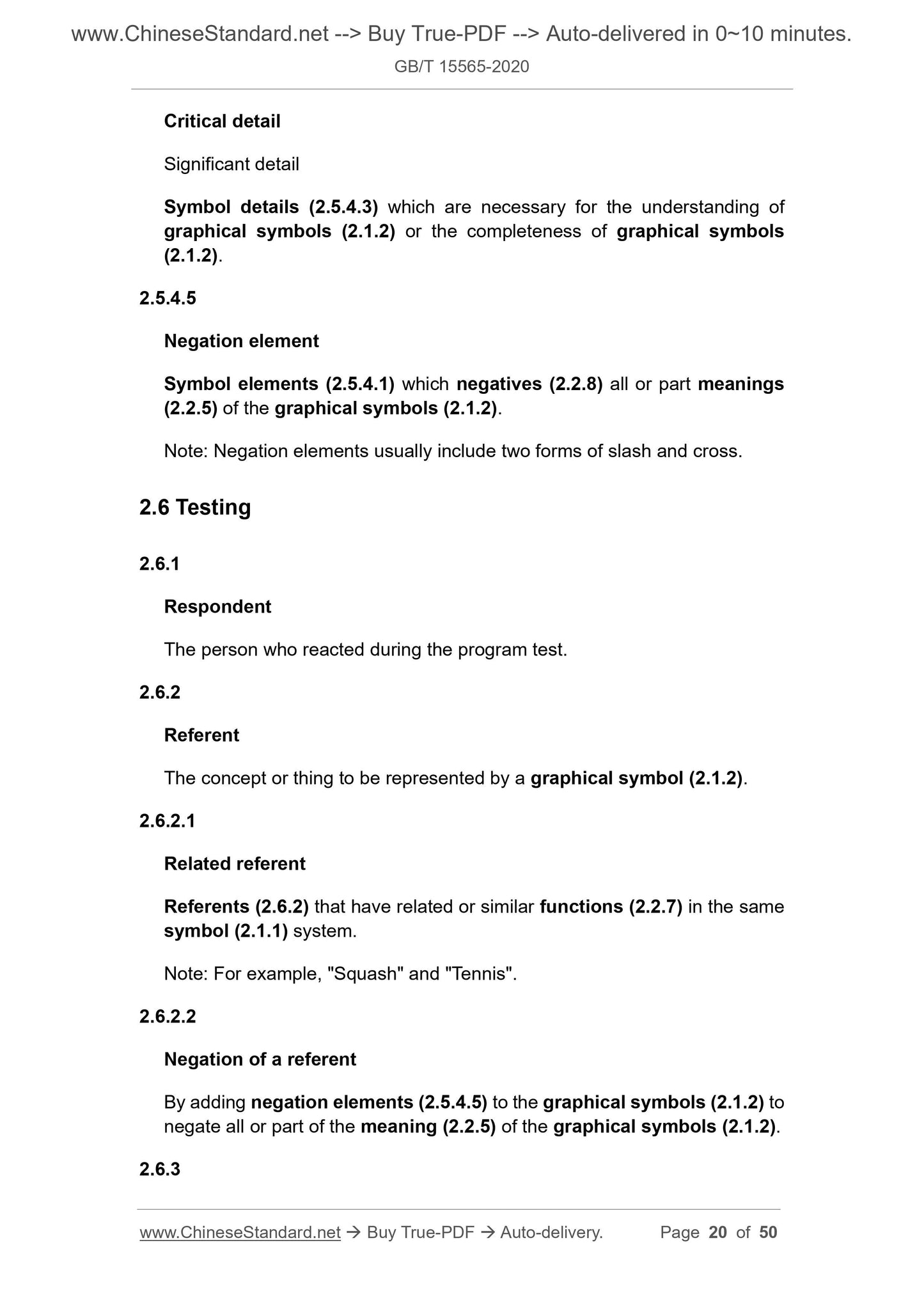 www.ChineseStandard.net --> Buy True-PDF --> Auto-delivered in 0~10 minutes.
GB/T 15565-2020

Critical detail

Significant detail

Symbol details (2.5.4.3) which are necessary for the understanding of graphical symbols (2.1.2) or the completeness of graphical symbols (2.1.2).

2.5.4.5

Negation element

Symbol elements (2.5.4.1) which negatives (2.2.8) all or part meanings (2.2.5) of the graphical symbols (2.1.2).

Note: Negation elements usually include two forms of slash and cross.

2.6 Testing

2.6.1

Respondent

The person who reacted during the program test.

2.6.2

Referent

The concept or thing to be represented by a graphical symbol (2.1.2).

2.6.2.1

Related referent

Referents (2.6.2) that have related or similar functions (2.2.7) in the same symbol (2.1.1) system.

Note: For example, "Squash" and "Tennis".

2.6.2.2

Negation of a referent

By adding negation elements (2.5.4.5) to the graphical symbols (2.1.2) to negate all or part of the meaning (2.2.5) of the graphical symbols (2.1.2).

2.6.3

www.ChineseStandard.net → Buy True-PDF → Auto-delivery. Page 20 of 50